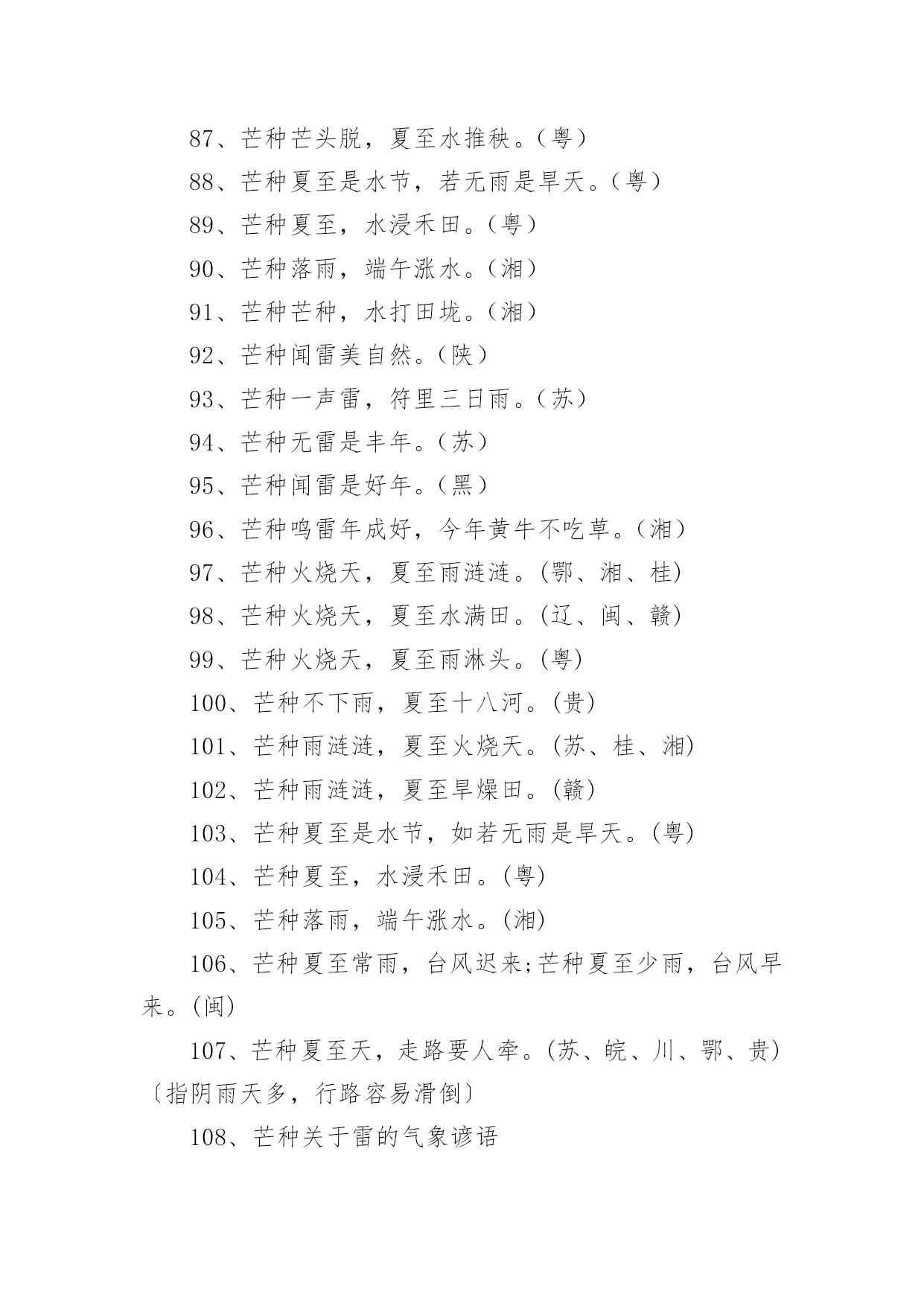 87、芒种芒头脱，夏至水推秧。（粤）

88、芒种夏至是水节，若无雨是旱天。（粤）

89、芒种夏至，水浸禾田。（粤）

90、芒种落雨，端午涨水。（湘）

91、芒种芒种，水打田垅。（湘）

92、芒种闻雷美自然。（陕）

93、芒种一声雷，符里三日雨。（苏）

94、芒种无雷是丰年。（苏）

95、芒种闻雷是好年。（黑）

96、芒种鸣雷年成好，今年黄牛不吃草。（湘）

97、芒种火烧天，夏至雨涟涟。(鄂、湘、桂)

98、芒种火烧天，夏至水满田。(辽、闽、赣)

99、芒种火烧天，夏至雨淋头。(粤)

100、芒种不下雨，夏至十八河。(贵)

101、芒种雨涟涟，夏至火烧天。(苏、桂、湘)

102、芒种雨涟涟，夏至旱燥田。(赣)

103、芒种夏至是水节，如若无雨是旱天。(粤)

104、芒种夏至，水浸禾田。(粤)

105、芒种落雨，端午涨水。(湘)

106、芒种夏至常雨，台风迟来;芒种夏至少雨，台风早来。(闽)

107、芒种夏至天，走路要人牵。(苏、皖、川、鄂、贵)〔指阴雨天多，行路容易滑倒〕

108、芒种关于雷的气象谚语